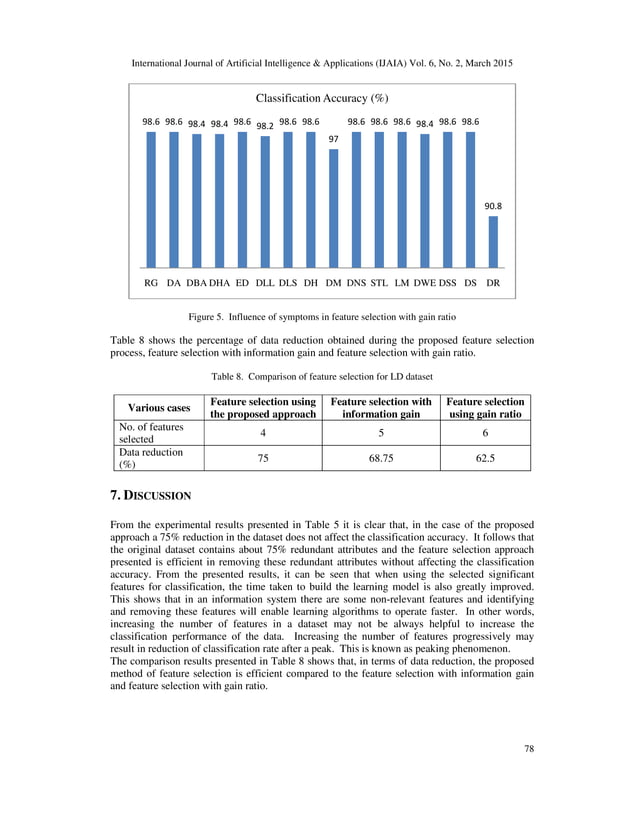 International Journal of Artificial Intelligence & Applications (IJAIA) Vol. 6, No. 2, March 2015

Classification Accuracy (%)

98.6 98.6 98.4 98.4 98.6 98.2 98.6 98.6 97 98.6 98.6 98.6 98.4 98.6 98.6 90.8

RG DA DBA DHA ED DLL DLS DH DM DNS STL LM DWE DSS DS DR

Figure 5. Influence of symptoms in feature selection with gain ratio

Table 8 shows the percentage of data reduction obtained during the proposed feature selection process, feature selection with information gain and feature selection with gain ratio.

Table 8. Comparison of feature selection for LD dataset

| Various cases | Feature selection using the proposed approach | Feature selection with information gain | Feature selection using gain ratio |
|---|---|---|---|
| No. of features selected | 4 | 5 | 6 |
| Data reduction (%) | 75 | 68.75 | 62.5 |

7. DISCUSSION

From the experimental results presented in Table 5 it is clear that, in the case of the proposed approach a 75% reduction in the dataset does not affect the classification accuracy. It follows that the original dataset contains about 75% redundant attributes and the feature selection approach presented is efficient in removing these redundant attributes without affecting the classification accuracy. From the presented results, it can be seen that when using the selected significant features for classification, the time taken to build the learning model is also greatly improved. This shows that in an information system there are some non-relevant features and identifying and removing these features will enable learning algorithms to operate faster. In other words, increasing the number of features in a dataset may not be always helpful to increase the classification performance of the data. Increasing the number of features progressively may result in reduction of classification rate after a peak. This is known as peaking phenomenon.
The comparison results presented in Table 8 shows that, in terms of data reduction, the proposed method of feature selection is efficient compared to the feature selection with information gain and feature selection with gain ratio.

78